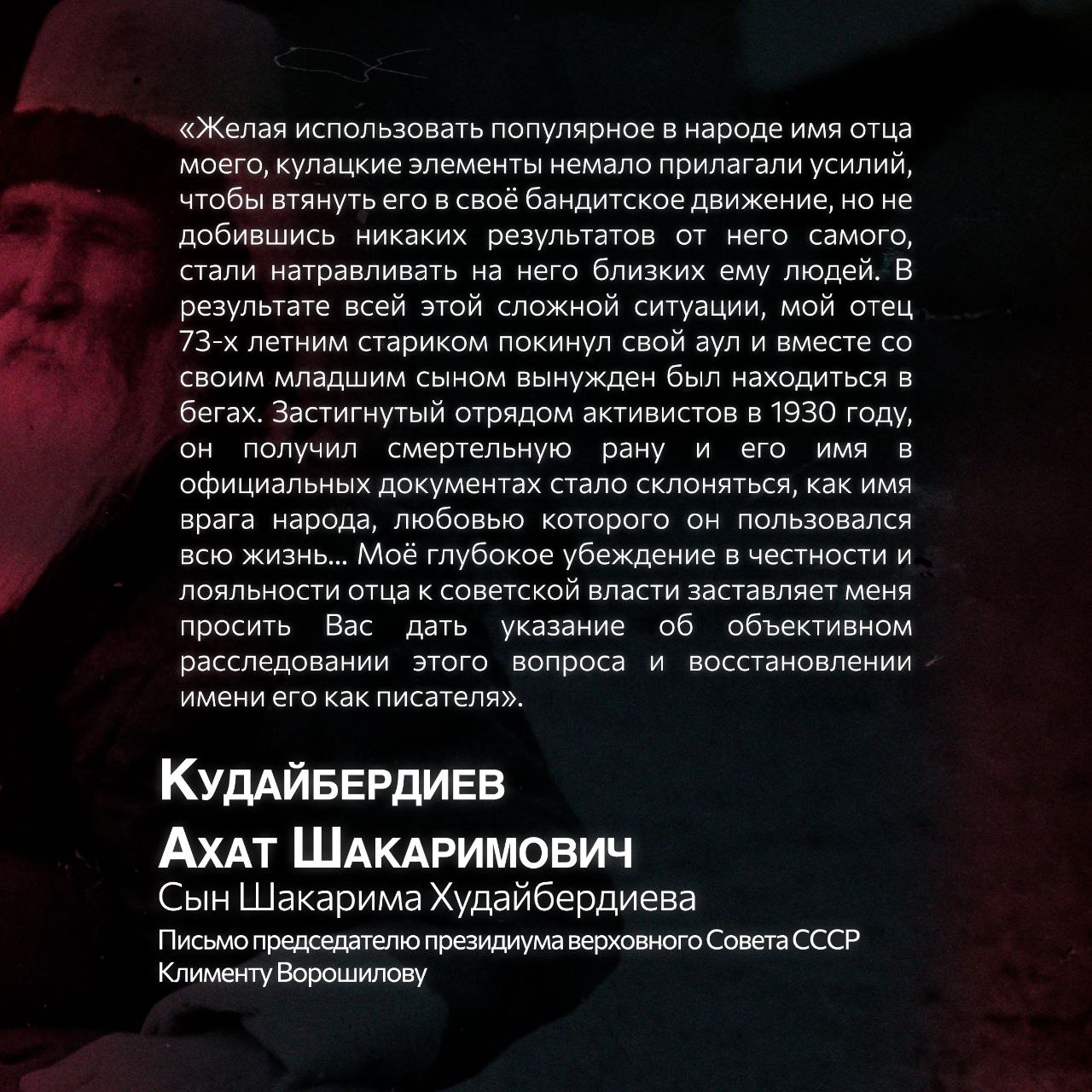 «Желая использовать популярное в народе имя отца моего, кулацкие элементы немало прилагали усилий, чтобы втянуть его в своё бандитское движение, но не добившись никаких результатов от него самого, стали натравливать на него близких ему людей. В результате всей этой сложной ситуации, мой отец 73-х летним стариком покинул свой аул и вместе со своим младшим сыном вынужден был находиться в бегах. Застигнутый отрядом активистов в 1930 году, он получил смертельную рану и его имя в официальных документах стало склоняться, как имя врага народа, любовью которого он пользовался всю жизнь... Моё глубокое убеждение в честности и лояльности отца к советской власти заставляет меня просить Вас дать указание об объективном расследовании этого вопроса и восстановлении имени его как писателя».

Кудайбердиев
Ахат Шакаримович
Сын Шакарима Худайбердиева
Письмо председателю президиума верховного Совета СССР Клименту Ворошилову